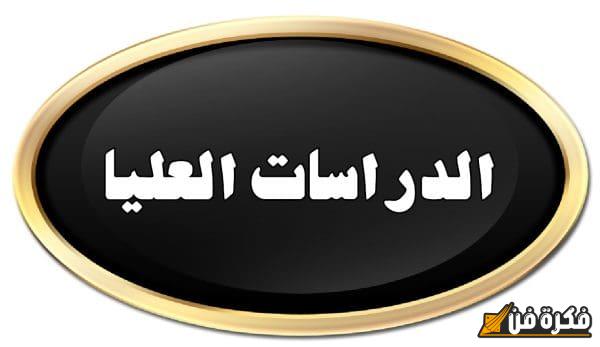 الدراسات العليا

فكرة فن